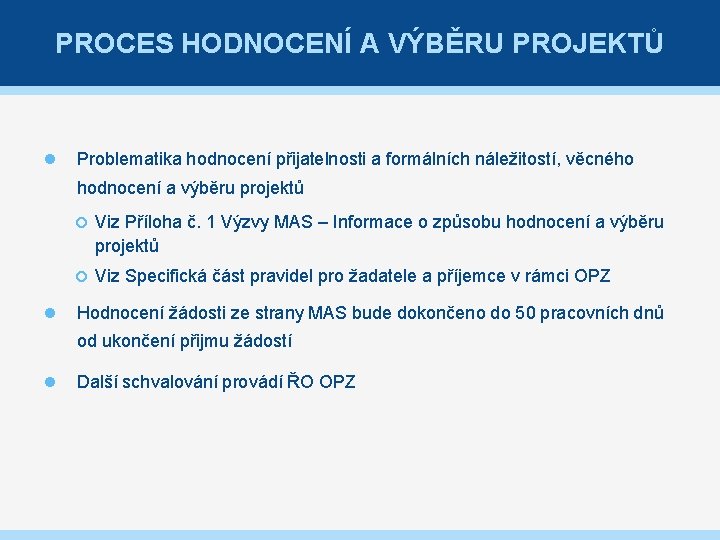 PROCES HODNOCENÍ A VÝBĚRU PROJEKTŮ

Problematika hodnocení přijatelnosti a formálních náležitostí, věcného hodnocení a výběru projektů

Viz Příloha č. 1 Výzvy MAS – Informace o způsobu hodnocení a výběru projektů

Viz Specifická část pravidel pro žadatele a příjemce v rámci OPZ

Hodnocení žádosti ze strany MAS bude dokončeno do 50 pracovních dnů od ukončení příjmu žádostí

Další schvalování provádí ŘO OPZ